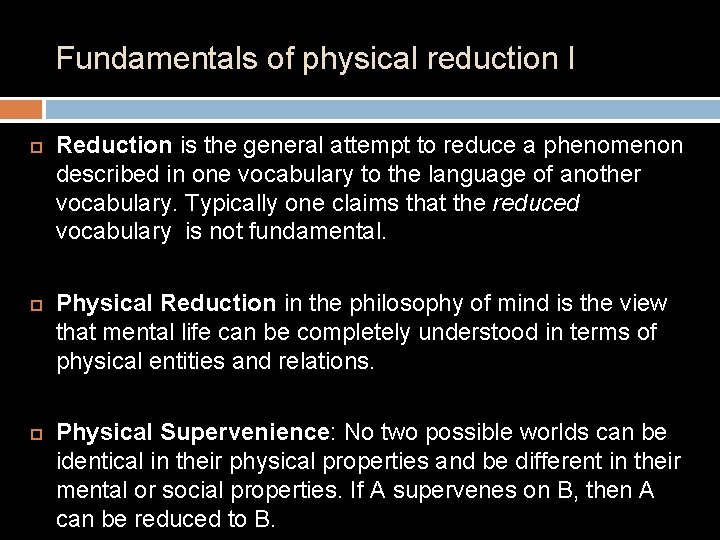 Fundamentals of physical reduction I

Reduction is the general attempt to reduce a phenomenon described in one vocabulary to the language of another vocabulary. Typically one claims that the reduced vocabulary is not fundamental.

Physical Reduction in the philosophy of mind is the view that mental life can be completely understood in terms of physical entities and relations.

Physical Supervenience: No two possible worlds can be identical in their physical properties and be different in their mental or social properties. If A supervenes on B, then A can be reduced to B.